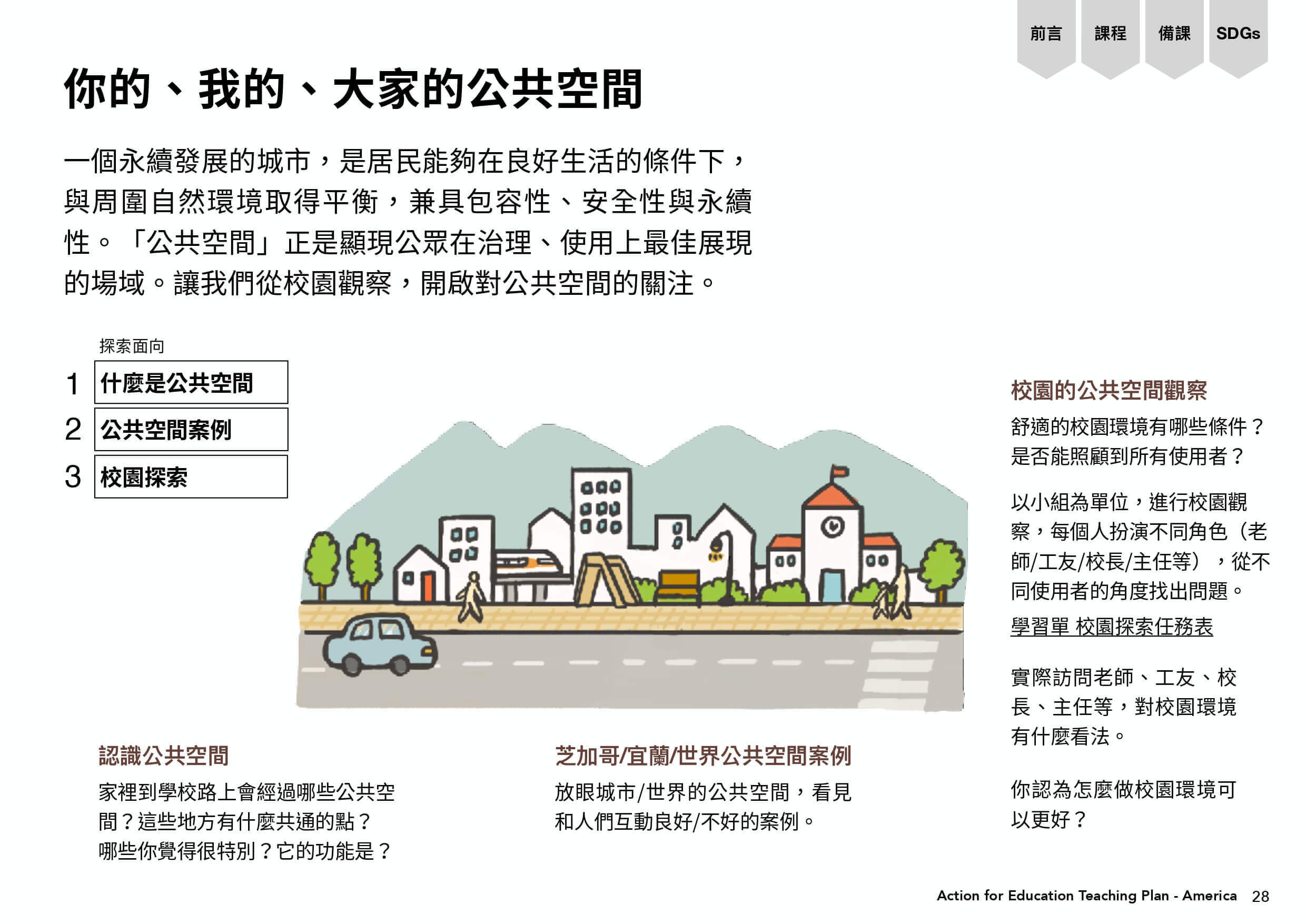 前言 課程 備課 SDGs

你的、我的、大家的公共空間

一個永續發展的城市，是居民能夠在良好生活的條件下，與周圍自然環境取得平衡，兼具包容性、安全性與永續性。「公共空間」正是顯現公眾在治理、使用上最佳展現的場域。讓我們從校園觀察，開啟對公共空間的關注。

探索面向

1 什麼是公共空間

2 公共空間案例

3 校園探索

認識公共空間

家裡到學校路上會經過哪些公共空間？這些地方有什麼共通的點？哪些你覺得很特別？它的功能是？

芝加哥/宜蘭/世界公共空間案例

放眼城市/世界的公共空間，看見和人們互動良好/不好的案例。

校園的公共空間觀察

舒適的校園環境有哪些條件？是否能照顧到所有使用者？

以小組為單位，進行校園觀察，每個人扮演不同角色（老師/工友/校長/主任等），從不同使用者的角度找出問題。

學習單 校園探索任務表

實際訪問老師、工友、校長、主任等，對校園環境有什麼看法。

你認為怎麼做校園環境可以更好？

Action for Education Teaching Plan - America 28